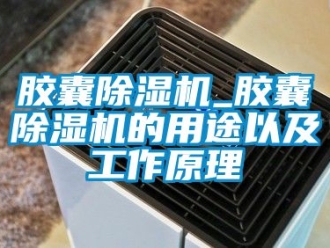 胶囊除湿机_胶囊除湿机的用途以及工作原理